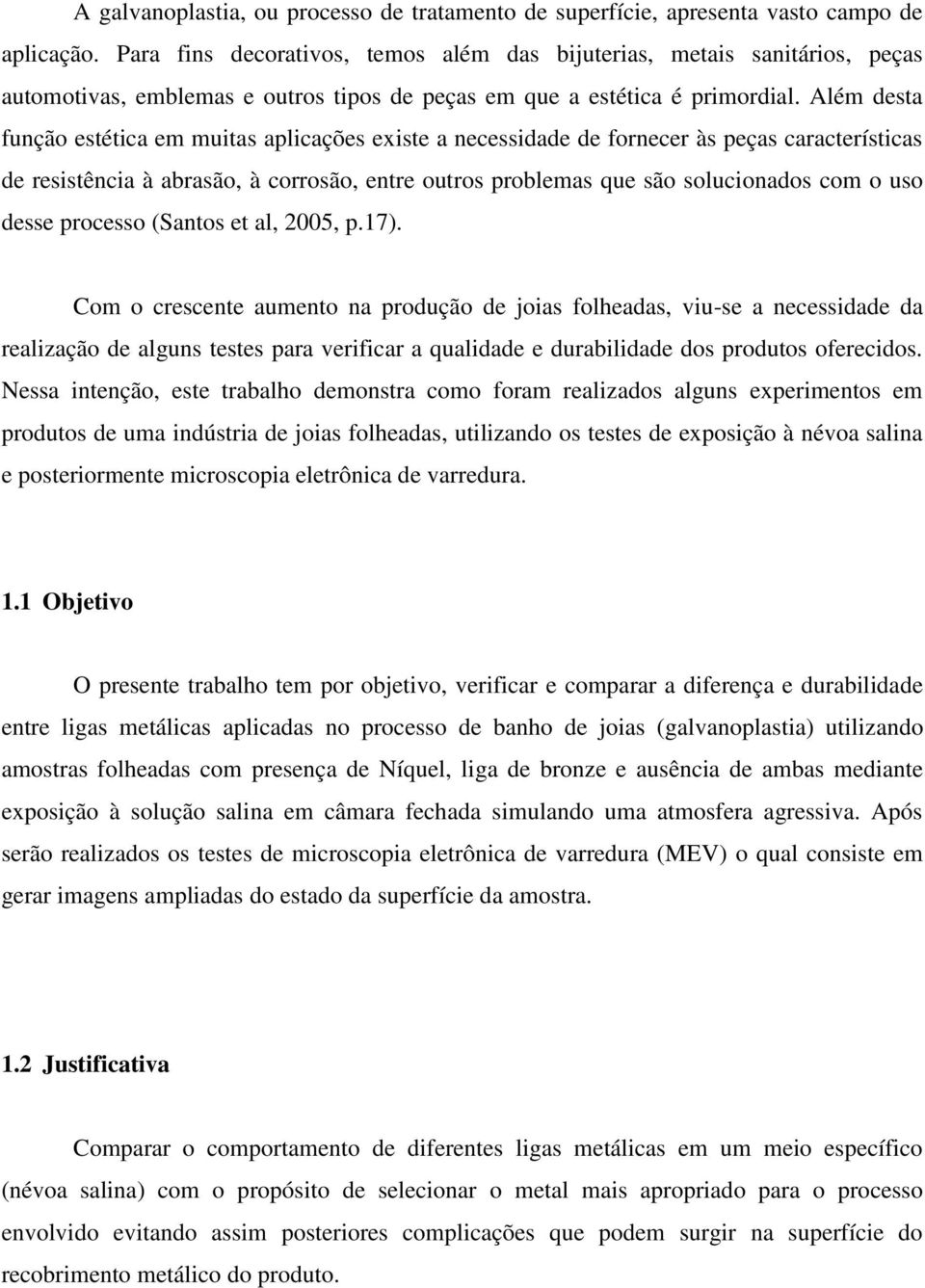 A galvanoplastia, ou processo de tratamento de superfície, apresenta vasto campo de aplicação. Para fins decorativos, temos além das bijuterias, metais sanitários, peças automotivas, emblemas e outros tipos de peças em que a estética é primordial. Além desta função estética em muitas aplicações existe a necessidade de fornecer às peças características de resistência à abrasão, à corrosão, entre outros problemas que são solucionados com o uso desse processo (Santos et al, 2005, p.17).

Com o crescente aumento na produção de joias folheadas, viu-se a necessidade da realização de alguns testes para verificar a qualidade e durabilidade dos produtos oferecidos. Nessa intenção, este trabalho demonstra como foram realizados alguns experimentos em produtos de uma indústria de joias folheadas, utilizando os testes de exposição à névoa salina e posteriormente microscopia eletrônica de varredura.

1.1 Objetivo

O presente trabalho tem por objetivo, verificar e comparar a diferença e durabilidade entre ligas metálicas aplicadas no processo de banho de joias (galvanoplastia) utilizando amostras folheadas com presença de Níquel, liga de bronze e ausência de ambas mediante exposição à solução salina em câmara fechada simulando uma atmosfera agressiva. Após serão realizados os testes de microscopia eletrônica de varredura (MEV) o qual consiste em gerar imagens ampliadas do estado da superfície da amostra.

1.2 Justificativa

Comparar o comportamento de diferentes ligas metálicas em um meio específico (névoa salina) com o propósito de selecionar o metal mais apropriado para o processo envolvido evitando assim posteriores complicações que podem surgir na superfície do recobrimento metálico do produto.